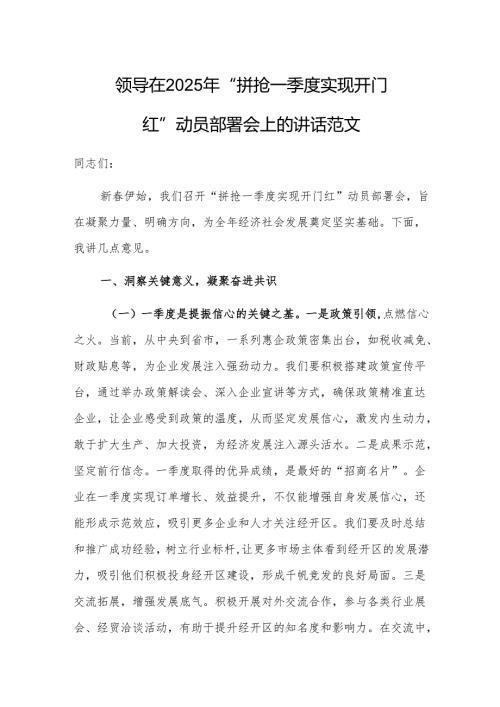 领导在2025年“拼抢一季度实现开门红”动员部署会上的讲话范文

同志们：

新春伊始，我们召开“拼抢一季度实现开门红”动员部署会，旨在凝聚力量、明确方向，为全年经济社会发展奠定坚实基础。下面，我讲几点意见。

一、洞察关键意义，凝聚奋进共识

（一）一季度是提振信心的关键之基。一是政策引领，点燃信心之火。当前，从中央到省市，一系列惠企政策密集出台，如税收减免、财政贴息等，为企业发展注入强劲动力。我们要积极搭建政策宣传平台，通过举办政策解读会、深入企业宣讲等方式，确保政策精准直达企业，让企业感受到政策的温度，从而坚定发展信心，激发内生动力，敢于扩大生产、加大投资，为经济发展注入源头活水。二是成果示范，坚定前行信念。一季度取得的优异成绩，是最好的“招商名片”。企业在一季度实现订单增长、效益提升，不仅能增强自身发展信心，还能形成示范效应，吸引更多企业和人才关注经开区。我们要及时总结和推广成功经验，树立行业标杆，让更多市场主体看到经开区的发展潜力，吸引他们积极投身经开区建设，形成千帆竞发的良好局面。三是交流拓展，增强发展底气。积极开展对外交流合作，参与各类行业展会、经贸洽谈活动，有助于提升经开区的知名度和影响力。在交流中，